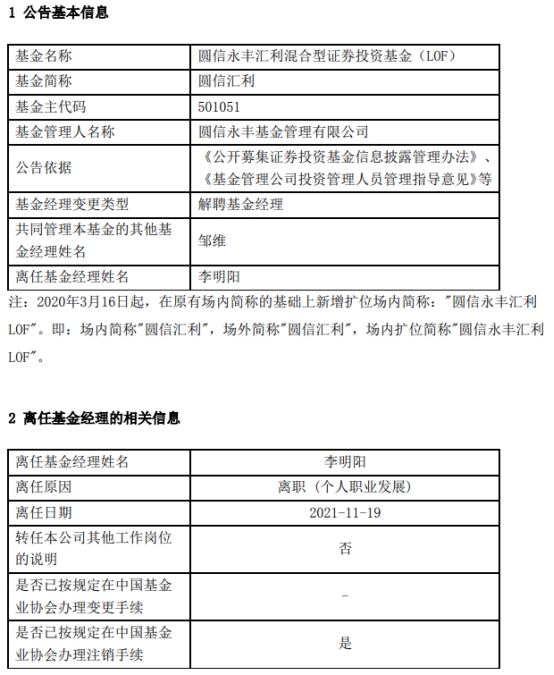 1 公告基本信息

| 基金名称 | 圆信永丰汇利混合型证券投资基金（LOF） |
|---|---|
| 基金简称 | 圆信汇利 |
| 基金主代码 | 501051 |
| 基金管理人名称 | 圆信永丰基金管理有限公司 |
| 公告依据 | 《公开募集证券投资基金信息披露管理办法》、《基金管理公司投资管理人员管理指导意见》等 |
| 基金经理变更类型 | 解聘基金经理 |
| 共同管理本基金的其他基金经理姓名 | 邹维 |
| 离任基金经理姓名 | 李明阳 |

注：2020年3月16日起，在原有场内简称的基础上新增扩位场内简称："圆信永丰汇利LOF"。即：场内简称"圆信汇利"，场外简称"圆信汇利"，场内扩位简称"圆信永丰汇利LOF"。

2 离任基金经理的相关信息

| 离任基金经理姓名 | 李明阳 |
|---|---|
| 离任原因 | 离职（个人职业发展） |
| 离任日期 | 2021-11-19 |
| 转任本公司其他工作岗位的说明 | 否 |
| 是否已按规定在中国基金业协会办理变更手续 | - |
| 是否已按规定在中国基金业协会办理注销手续 | 是 |